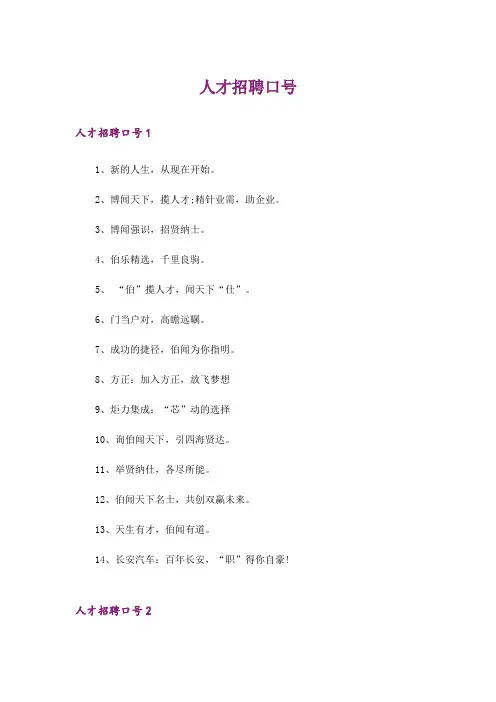 人才招聘口号

人才招聘口号1

1、新的人生，从现在开始。

2、博闻天下，揽人才;精针业需，助企业。

3、博闻强识，招贤纳士。

4、伯乐精选，千里良驹。

5、“伯”揽人才，闻天下“仕”。

6、门当户对，高瞻远瞩。

7、成功的捷径，伯闻为你指明。

8、方正：加入方正，放飞梦想

9、炬力集成：“芯”动的选择

10、询伯闻天下，引四海贤达。

11、举贤纳仕，各尽所能。

12、伯闻天下名士，共创双赢未来。

13、天生有才，伯闻有道。

14、长安汽车：百年长安，“职”得你自豪!

人才招聘口号2